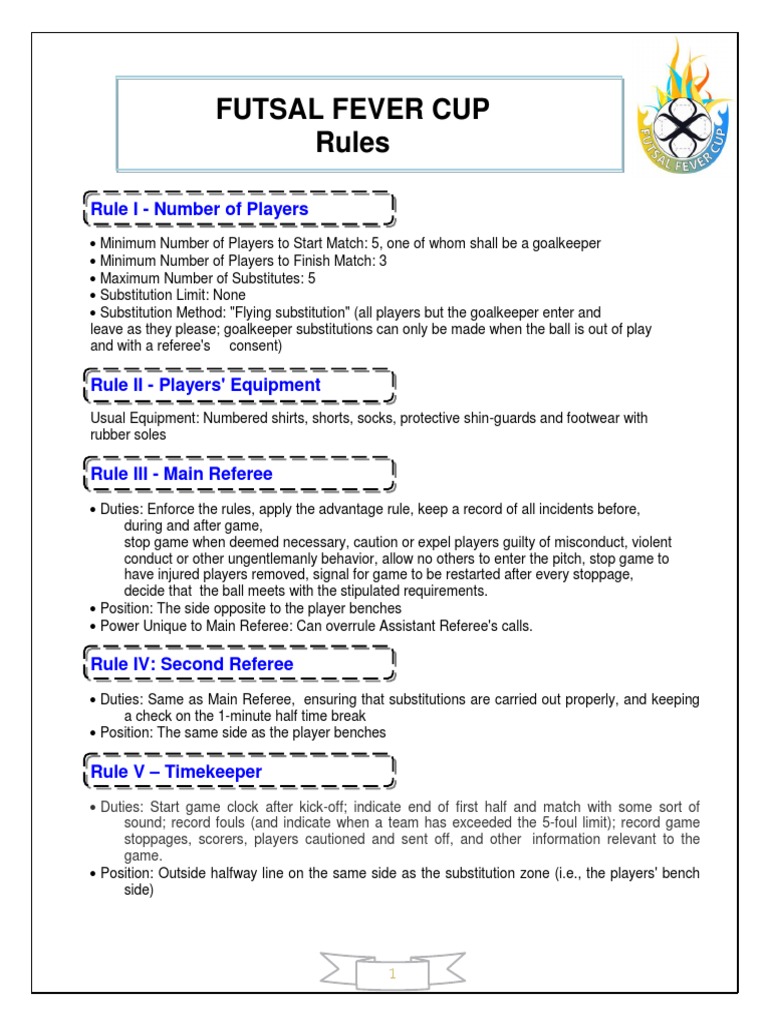 FUTSAL FEVER CUP
Rules

FUTSAL FEVER CUP

Rule I - Number of Players

• Minimum Number of Players to Start Match: 5, one of whom shall be a goalkeeper
• Minimum Number of Players to Finish Match: 3
• Maximum Number of Substitutes: 5
• Substitution Limit: None
• Substitution Method: "Flying substitution" (all players but the goalkeeper enter and leave as they please; goalkeeper substitutions can only be made when the ball is out of play and with a referee's consent)

Rule II - Players' Equipment

Usual Equipment: Numbered shirts, shorts, socks, protective shin-guards and footwear with rubber soles

Rule III - Main Referee

• Duties: Enforce the rules, apply the advantage rule, keep a record of all incidents before, during and after game,
stop game when deemed necessary, caution or expel players guilty of misconduct, violent conduct or other ungentlemanly behavior, allow no others to enter the pitch, stop game to have injured players removed, signal for game to be restarted after every stoppage, decide that the ball meets with the stipulated requirements.
• Position: The side opposite to the player benches
• Power Unique to Main Referee: Can overrule Assistant Referee's calls.

Rule IV: Second Referee

• Duties: Same as Main Referee, ensuring that substitutions are carried out properly, and keeping a check on the 1-minute half time break
• Position: The same side as the player benches

Rule V – Timekeeper

• Duties: Start game clock after kick-off; indicate end of first half and match with some sort of sound; record fouls (and indicate when a team has exceeded the 5-foul limit); record game stoppages, scorers, players cautioned and sent off, and other information relevant to the game.
• Position: Outside halfway line on the same side as the substitution zone (i.e., the players' bench side)

1